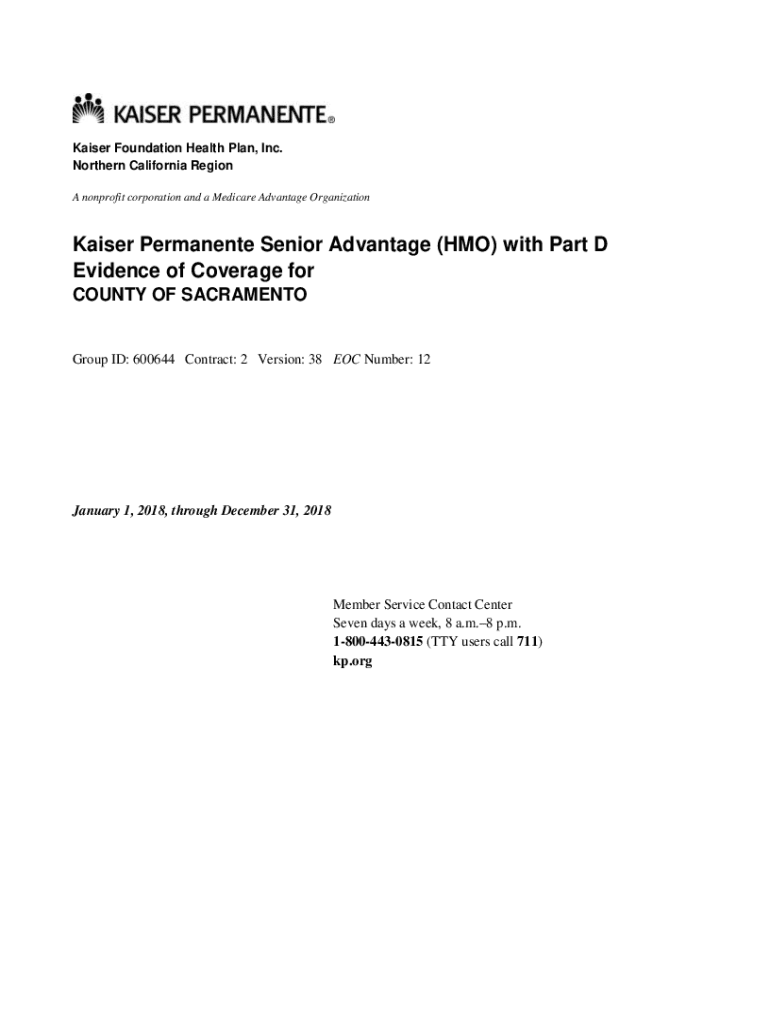 KAISER PERMANENTE®

Kaiser Foundation Health Plan, Inc.
Northern California Region

A nonprofit corporation and a Medicare Advantage Organization

Kaiser Permanente Senior Advantage (HMO) with Part D
Evidence of Coverage for
COUNTY OF SACRAMENTO

Group ID: 600644 Contract: 2 Version: 38 EOC Number: 12

January 1, 2018, through December 31, 2018

Member Service Contact Center
Seven days a week, 8 a.m.–8 p.m.
1-800-443-0815 (TTY users call 711)
kp.org